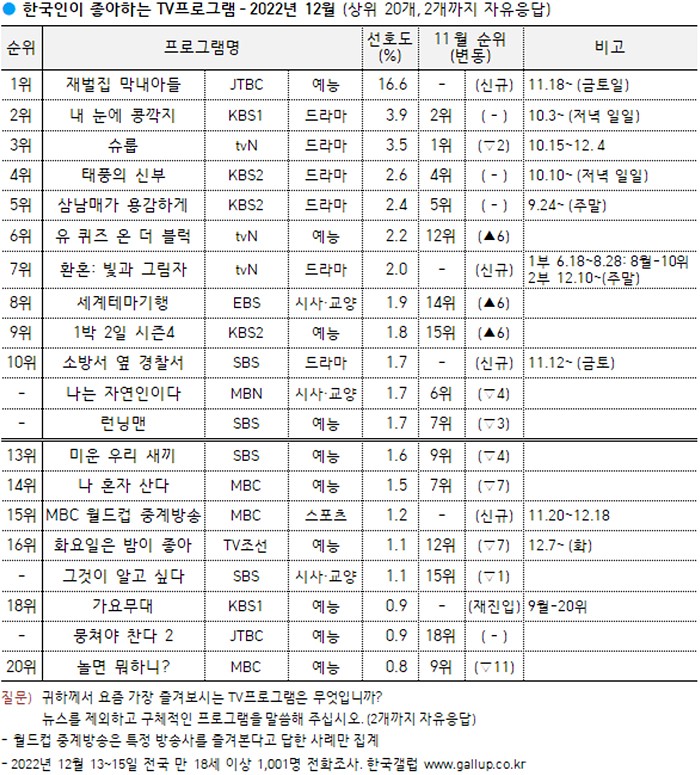 ● 한국인이 좋아하는 TV프로그램 - 2022년 12월 (상위 20개, 2개까지 자유응답)

| 순위 | 프로그램명 | | | 선호도 (%) | 11월 순위 (변동) | | 비고 |
|---|---|---|---|---|---|---|---|
| 1위 | 재벌집 막내아들 | JTBC | 예능 | 16.6 | - | (신규) | 11.18~ (금토일) |
| 2위 | 내 눈에 콩깍지 | KBS1 | 드라마 | 3.9 | 2위 | ( - ) | 10.3~ (저녁 일일) |
| 3위 | 슈룹 | tvN | 드라마 | 3.5 | 1위 | (▽2) | 10.15~12. 4 |
| 4위 | 태풍의 신부 | KBS2 | 드라마 | 2.6 | 4위 | ( - ) | 10.10~ (저녁 일일) |
| 5위 | 삼남매가 용감하게 | KBS2 | 드라마 | 2.4 | 5위 | ( - ) | 9.24~ (주말) |
| 6위 | 유 퀴즈 온 더 블럭 | tvN | 예능 | 2.2 | 12위 | (▲6) | |
| 7위 | 환혼: 빛과 그림자 | tvN | 드라마 | 2.0 | - | (신규) | 1부 6.18~8.28: 8월-10위 2부 12.10~(주말) |
| 8위 | 세계테마기행 | EBS | 시사·교양 | 1.9 | 14위 | (▲6) | |
| 9위 | 1박 2일 시즌4 | KBS2 | 예능 | 1.8 | 15위 | (▲6) | |
| 10위 | 소방서 옆 경찰서 | SBS | 드라마 | 1.7 | - | (신규) | 11.12~ (금토) |
| - | 나는 자연인이다 | MBN | 시사·교양 | 1.7 | 6위 | (▽4) | |
| - | 런닝맨 | SBS | 예능 | 1.7 | 7위 | (▽3) | |
| 13위 | 미운 우리 새끼 | SBS | 예능 | 1.6 | 9위 | (▽4) | |
| 14위 | 나 혼자 산다 | MBC | 예능 | 1.5 | 7위 | (▽7) | |
| 15위 | MBC 월드컵 중계방송 | MBC | 스포츠 | 1.2 | - | (신규) | 11.20~12.18 |
| 16위 | 화요일은 밤이 좋아 | TV조선 | 예능 | 1.1 | 12위 | (▽7) | 12.7~ (화) |
| - | 그것이 알고 싶다 | SBS | 시사·교양 | 1.1 | 15위 | (▽1) | |
| 18위 | 가요무대 | KBS1 | 예능 | 0.9 | - | (재진입) | 9월-20위 |
| - | 뭉쳐야 찬다 2 | JTBC | 예능 | 0.9 | 18위 | ( - ) | |
| 20위 | 놀면 뭐하니? | MBC | 예능 | 0.8 | 9위 | (▽11) | |

질문) 귀하께서 요즘 가장 즐겨보시는 TV프로그램은 무엇입니까?
뉴스를 제외하고 구체적인 프로그램을 말씀해 주십시오. (2개까지 자유응답)

- 월드컵 중계방송은 특정 방송사를 즐겨본다고 답한 사례만 집계
- 2022년 12월 13~15일 전국 만 18세 이상 1,001명 전화조사. 한국갤럽 www.gallup.co.kr